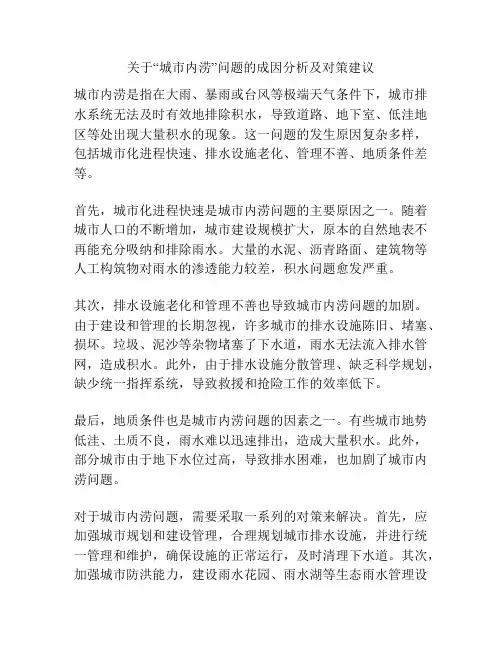 关于“城市内涝”问题的成因分析及对策建议

城市内涝是指在大雨、暴雨或台风等极端天气条件下，城市排水系统无法及时有效地排除积水，导致道路、地下室、低洼地区等处出现大量积水的现象。这一问题的发生原因复杂多样，包括城市化进程快速、排水设施老化、管理不善、地质条件差等。

首先，城市化进程快速是城市内涝问题的主要原因之一。随着城市人口的不断增加，城市建设规模扩大，原本的自然地表不再能充分吸纳和排除雨水。大量的水泥、沥青路面、建筑物等人工构筑物对雨水的渗透能力较差，积水问题愈发严重。

其次，排水设施老化和管理不善也导致城市内涝问题的加剧。由于建设和管理的长期忽视，许多城市的排水设施陈旧、堵塞、损坏。垃圾、泥沙等杂物堵塞了下水道，雨水无法流入排水管网，造成积水。此外，由于排水设施分散管理、缺乏科学规划，缺少统一指挥系统，导致救援和抢险工作的效率低下。

最后，地质条件也是城市内涝问题的因素之一。有些城市地势低洼、土质不良，雨水难以迅速排出，造成大量积水。此外，部分城市由于地下水位过高，导致排水困难，也加剧了城市内涝问题。

对于城市内涝问题，需要采取一系列的对策来解决。首先，应加强城市规划和建设管理，合理规划城市排水设施，并进行统一管理和维护，确保设施的正常运行，及时清理下水道。其次，加强城市防洪能力，建设雨水花园、雨水湖等生态雨水管理设